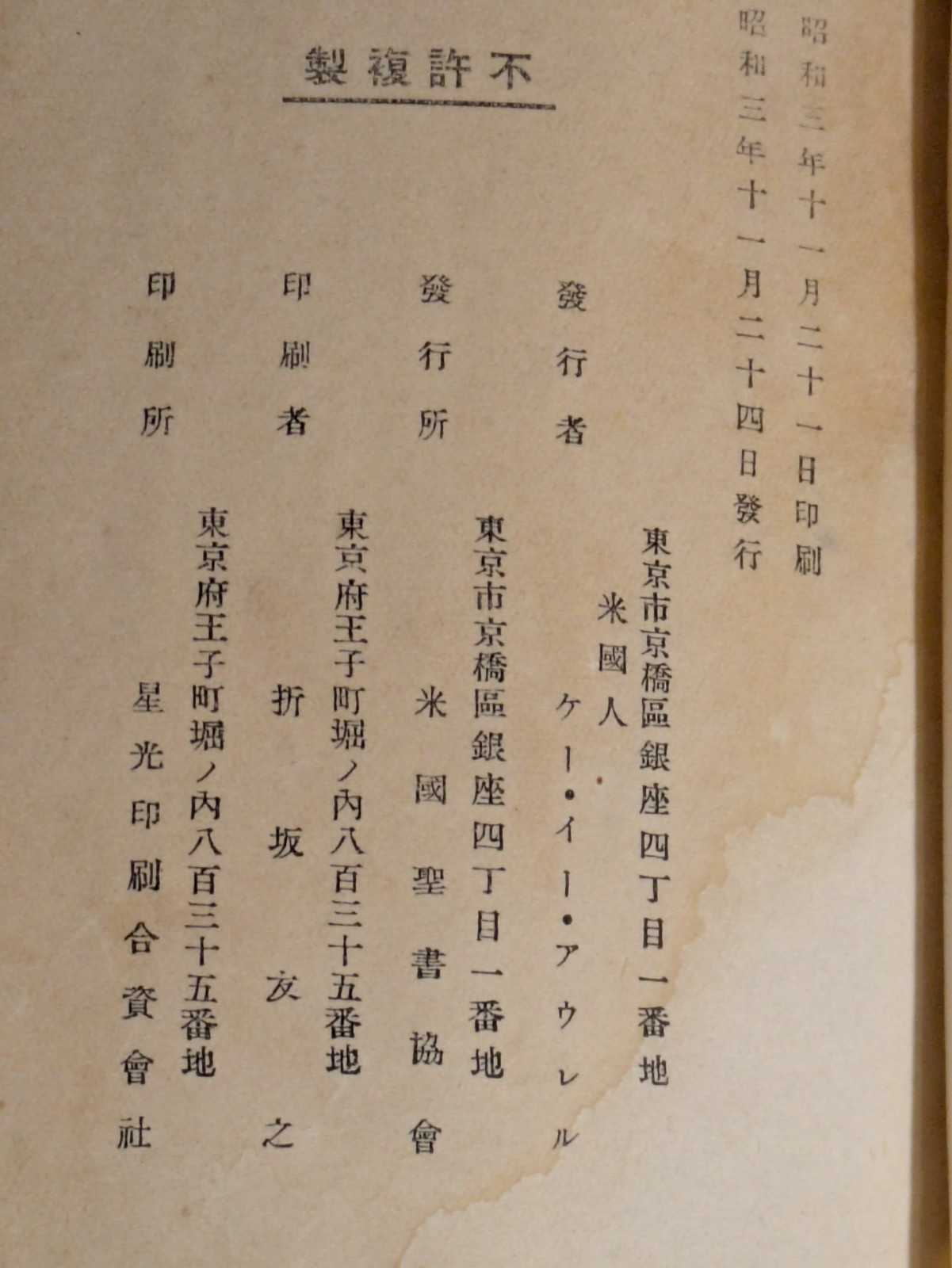 昭和三年十一月二十一日印刷
昭和三年十一月二十四日發行

不許複製

發行者
東京市京橋區銀座四丁目一番地
米國人
ケー・イー・アウレル

發行所
東京市京橋區銀座四丁目一番地
米國聖書協會

印刷者
東京府王子町堀ノ内八百三十五番地
折坂友之

印刷所
東京府王子町堀ノ内八百三十五番地
星光印刷合資會社